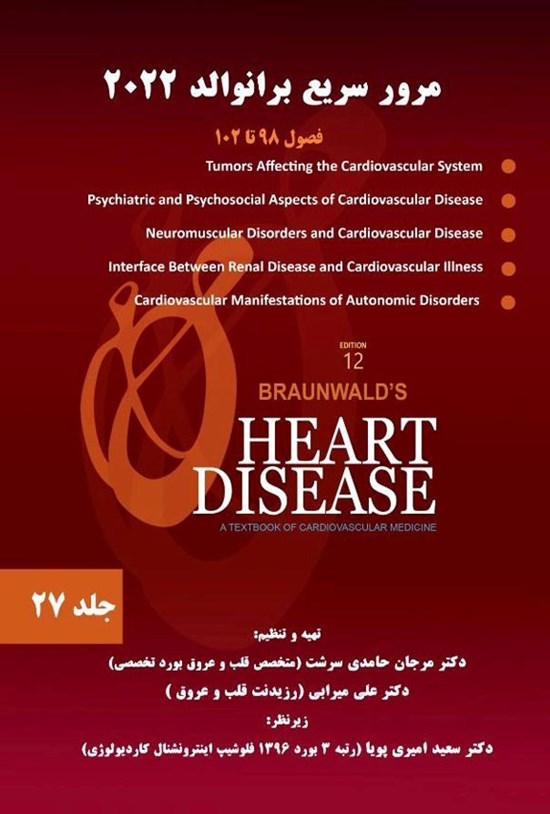 مرور سریع برانوالد ۲۰۲۲

فصول ۹۸ تا ۱۰۲

Tumors Affecting the Cardiovascular System

Psychiatric and Psychosocial Aspects of Cardiovascular Disease

Neuromuscular Disorders and Cardiovascular Disease

Interface Between Renal Disease and Cardiovascular Illness

Cardiovascular Manifestations of Autonomic Disorders

EDITION 12

BRAUNWALD'S

HEART DISEASE

A TEXTBOOK OF CARDIOVASCULAR MEDICINE

جلد ۲۷

تهیه و تنظیم:

دکتر مرجان حامدی سرشت (متخصص قلب و عروق بورد تخصصی)

دکتر علی میرابی (رزیدنت قلب و عروق )

زیرنظر:

دکتر سعید امیری پویا (رتبه ۳ بورد ۱۳۹۶ فلوشیپ اینترونشنال کاردیولوژی)